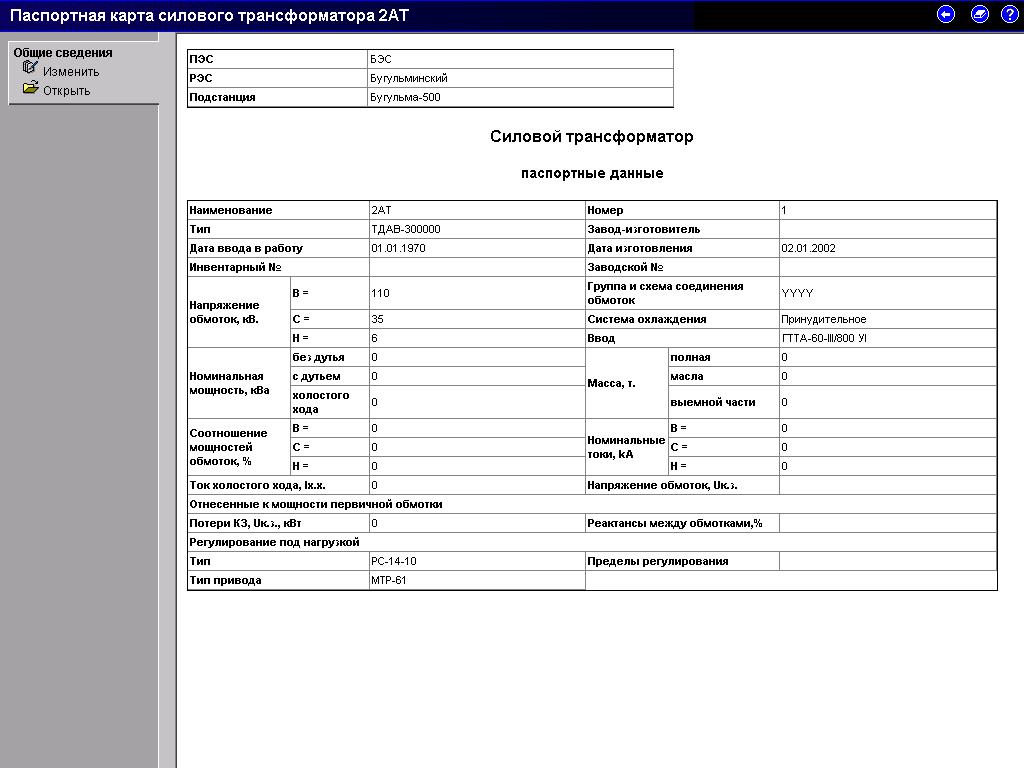 Паспортная карта силового трансформатора 2АТ

Общие сведения
Изменить
Открыть

| ПЭС | БЭС |
|---|---|
| РЭС | Бугульминский |
| Подстанция | Бугульма-500 |

Силовой трансформатор

паспортные данные

| Наименование | | 2АТ | Номер | | 1 |
|---|---|---|---|---|---|
| Тип | | ТДАВ-300000 | Завод-изготовитель | | |
| Дата ввода в работу | | 01.01.1970 | Дата изготовления | | 02.01.2002 |
| Инвентарный № | | | Заводской № | | |
| Напряжение обмоток, кВ. | В = | 110 | Группа и схема соединения обмоток | | YYYY |
| | С = | 35 | Система охлаждения | | Принудительное |
| | Н = | 6 | Ввод | | ГТТА-60-III/800 УI |
| Номинальная мощность, кВа | без дутья | 0 | Масса, т. | полная | 0 |
| | с дутьем | 0 | | масла | 0 |
| | холостого хода | 0 | | выемной части | 0 |
| Соотношение мощностей обмоток, % | В = | 0 | Номинальные токи, kA | В = | 0 |
| | С = | 0 | | С = | 0 |
| | Н = | 0 | | Н = | 0 |
| Ток холостого хода, Iх.х. | | 0 | Напряжение обмоток, Uк.з. | | |
| Отнесенные к мощности первичной обмотки | | | | | |
| Потери КЗ, Uк.з., кВт | | 0 | Реактансы между обмотками,% | | |
| Регулирование под нагрузкой | | | | | |
| Тип | | РС-14-10 | Пределы регулирования | | |
| Тип привода | | МТР-61 | | | |